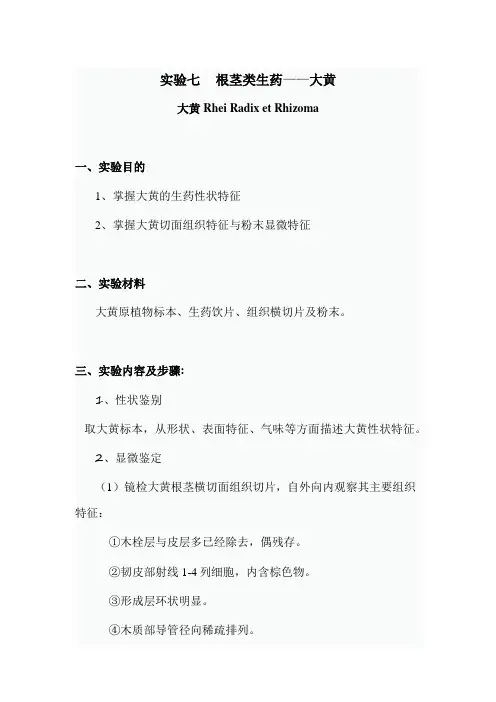 实验七　根茎类生药——大黄

大黄 Rhei Radix et Rhizoma

一、实验目的

1、掌握大黄的生药性状特征

2、掌握大黄切面组织特征与粉末显微特征

二、实验材料

大黄原植物标本、生药饮片、组织横切片及粉末。

三、实验内容及步骤:

1、性状鉴别

取大黄标本，从形状、表面特征、气味等方面描述大黄性状特征。

2、显微鉴定

（1）镜检大黄根茎横切面组织切片，自外向内观察其主要组织特征：

①木栓层与皮层多已经除去，偶残存。

②韧皮部射线 1-4 列细胞，内含棕色物。

③形成层环状明显。

④木质部导管径向稀疏排列。